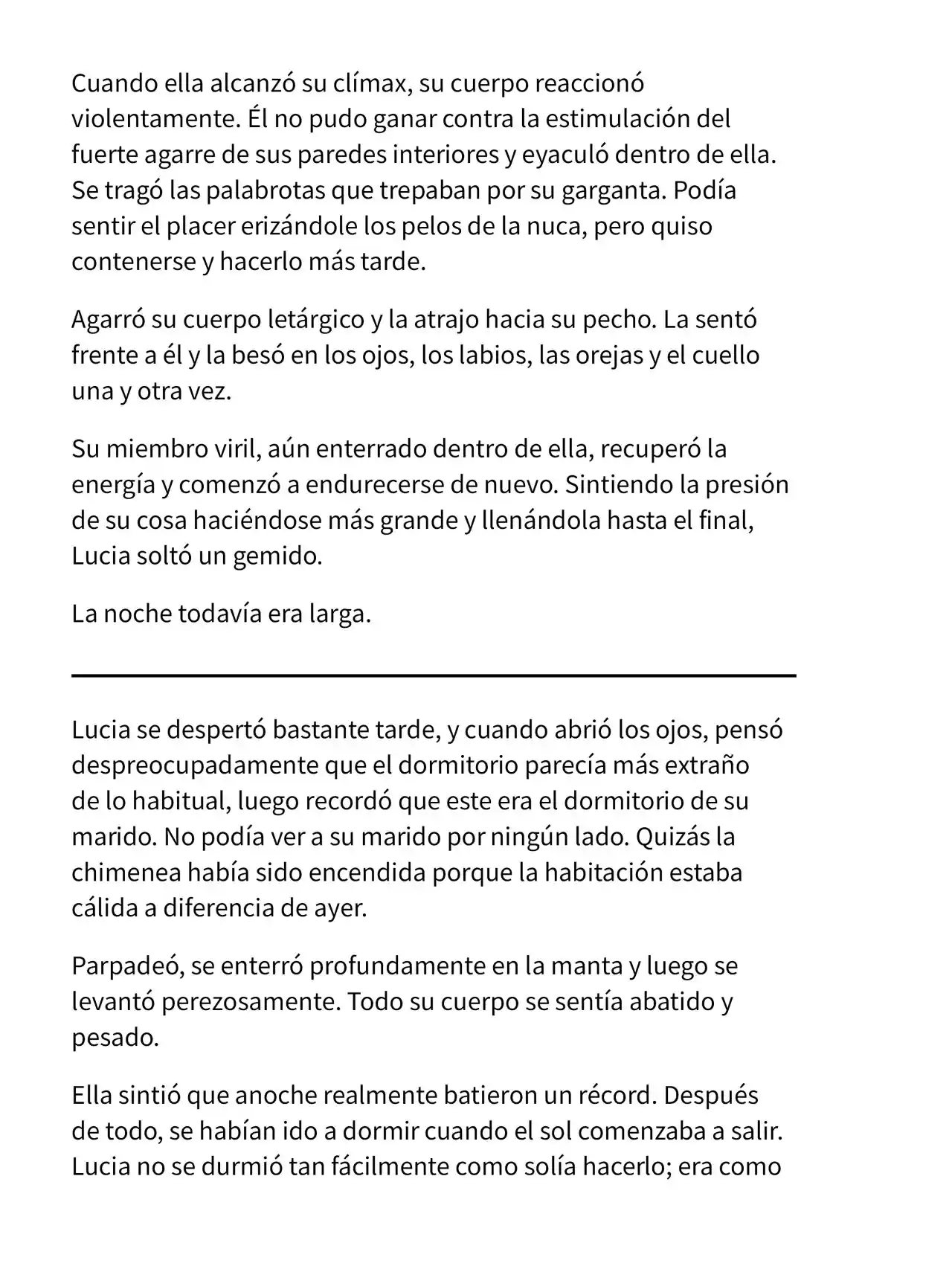 Cuando ella alcanzó su clímax, su cuerpo reaccionó violentamente. Él no pudo ganar contra la estimulación del fuerte agarre de sus paredes interiores y eyaculó dentro de ella. Se tragó las palabrotas que trepaban por su garganta. Podía sentir el placer erizándole los pelos de la nuca, pero quiso contenerse y hacerlo más tarde.

Agarró su cuerpo letárgico y la atrajo hacia su pecho. La sentó frente a él y la besó en los ojos, los labios, las orejas y el cuello una y otra vez.

Su miembro viril, aún enterrado dentro de ella, recuperó la energía y comenzó a endurecerse de nuevo. Sintiendo la presión de su cosa haciéndose más grande y llenándola hasta el final, Lucia soltó un gemido.

La noche todavía era larga.

Lucia se despertó bastante tarde, y cuando abrió los ojos, pensó despreocupadamente que el dormitorio parecía más extraño de lo habitual, luego recordó que este era el dormitorio de su marido. No podía ver a su marido por ningún lado. Quizás la chimenea había sido encendida porque la habitación estaba cálida a diferencia de ayer.

Parpadeó, se enterró profundamente en la manta y luego se levantó perezosamente. Todo su cuerpo se sentía abatido y pesado.

Ella sintió que anoche realmente batieron un récord. Después de todo, se habían ido a dormir cuando el sol comenzaba a salir. Lucia no se durmió tan fácilmente como solía hacerlo; era como